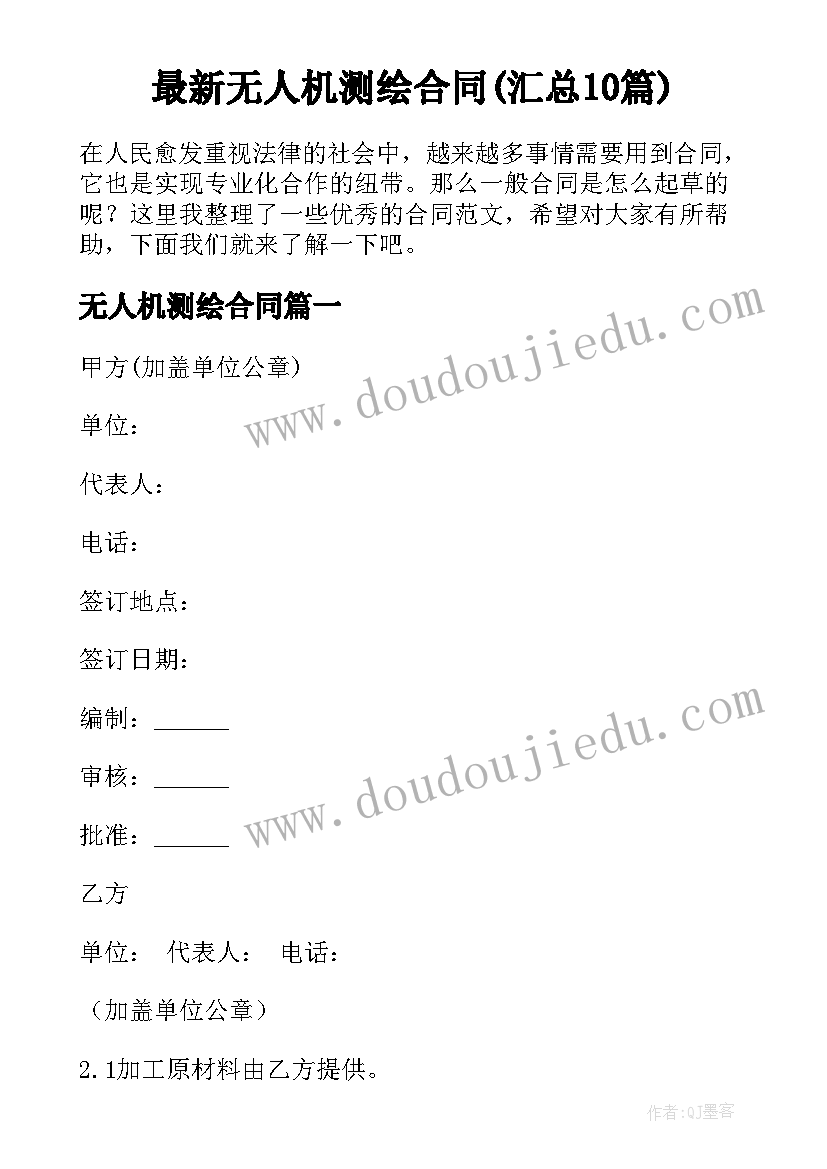 最新无人机测绘合同(汇总10篇)

在人民愈发重视法律的社会中，越来越多事情需要用到合同，它也是实现专业化合作的纽带。那么一般合同是怎么起草的呢？这里我整理了一些优秀的合同范文，希望对大家有所帮助，下面我们就来了解一下吧。

无人机测绘合同篇一

www.doudoujiedu.com

甲方(加盖单位公章)

单位：

代表人：

电话：

签订地点：

签订日期：

编制：______

www.doudoujiedu.com

审核：______

批准：______

乙方

单位： 代表人： 电话：

（加盖单位公章）

2.1加工原材料由乙方提供。

作者:QJ墨客